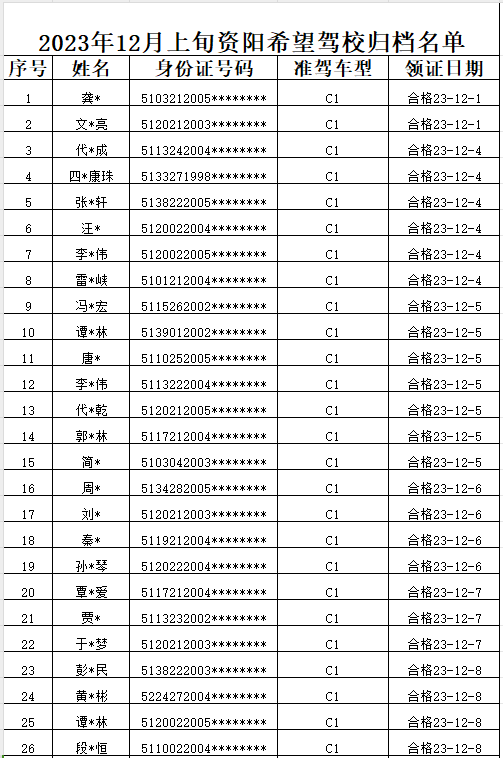 2023年12月上旬资阳希望驾校归档名单

| 序号 | 姓名 | 身份证号码 | 准驾车型 | 领证日期 |
|---|---|---|---|---|
| 1 | 龚* | 5103212005******** | C1 | 合格23-12-1 |
| 2 | 文*亮 | 5120212003******** | C1 | 合格23-12-1 |
| 3 | 代*成 | 5113242004******** | C1 | 合格23-12-4 |
| 4 | 四*康珠 | 5133271998******** | C1 | 合格23-12-4 |
| 5 | 张*轩 | 5138222005******** | C1 | 合格23-12-4 |
| 6 | 汪* | 5120022004******** | C1 | 合格23-12-4 |
| 7 | 李*伟 | 5120022005******** | C1 | 合格23-12-4 |
| 8 | 雷*峡 | 5101212004******** | C1 | 合格23-12-4 |
| 9 | 冯*宏 | 5115262002******** | C1 | 合格23-12-5 |
| 10 | 谭*林 | 5139012002******** | C1 | 合格23-12-5 |
| 11 | 唐* | 5110252005******** | C1 | 合格23-12-5 |
| 12 | 李*伟 | 5113222004******** | C1 | 合格23-12-5 |
| 13 | 代*乾 | 5120212005******** | C1 | 合格23-12-5 |
| 14 | 郭*林 | 5117212004******** | C1 | 合格23-12-5 |
| 15 | 简* | 5103042003******** | C1 | 合格23-12-5 |
| 16 | 周* | 5134282005******** | C1 | 合格23-12-6 |
| 17 | 刘* | 5120212003******** | C1 | 合格23-12-6 |
| 18 | 秦* | 5119212004******** | C1 | 合格23-12-6 |
| 19 | 孙*琴 | 5120222004******** | C1 | 合格23-12-6 |
| 20 | 覃*爱 | 5117212004******** | C1 | 合格23-12-7 |
| 21 | 贾* | 5113232002******** | C1 | 合格23-12-7 |
| 22 | 于*梦 | 5120212003******** | C1 | 合格23-12-7 |
| 23 | 彭*民 | 5138222003******** | C1 | 合格23-12-8 |
| 24 | 黄*彬 | 5224272004******** | C1 | 合格23-12-8 |
| 25 | 谭*林 | 5120022005******** | C1 | 合格23-12-8 |
| 26 | 段*恒 | 5110022004******** | C1 | 合格23-12-8 |